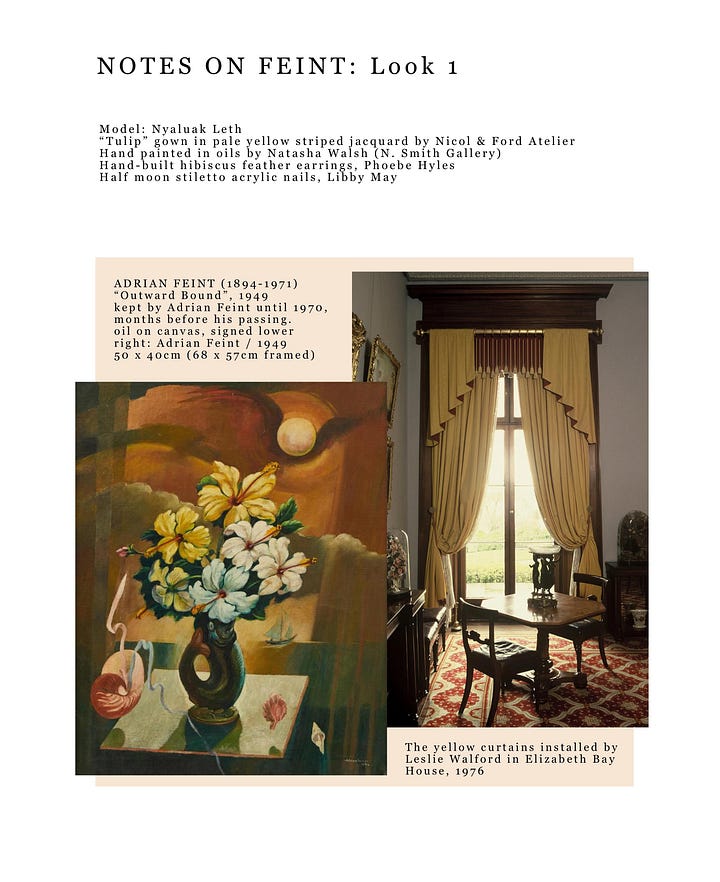 NOTES ON FEINT: Look 1

Model: Nyaluak Leth
"Tulip" gown in pale yellow striped jacquard by Nicol & Ford Atelier
Hand painted in oils by Natasha Walsh (N. Smith Gallery)
Hand-built hibiscus feather earrings, Phoebe Hyles
Half moon stiletto acrylic nails, Libby May

ADRIAN FEINT (1894-1971)
"Outward Bound", 1949
kept by Adrian Feint until 1970, months before his passing.
oil on canvas, signed lower right: Adrian Feint / 1949
50 x 40cm (68 x 57cm framed)

The yellow curtains installed by Leslie Walford in Elizabeth Bay House, 1976